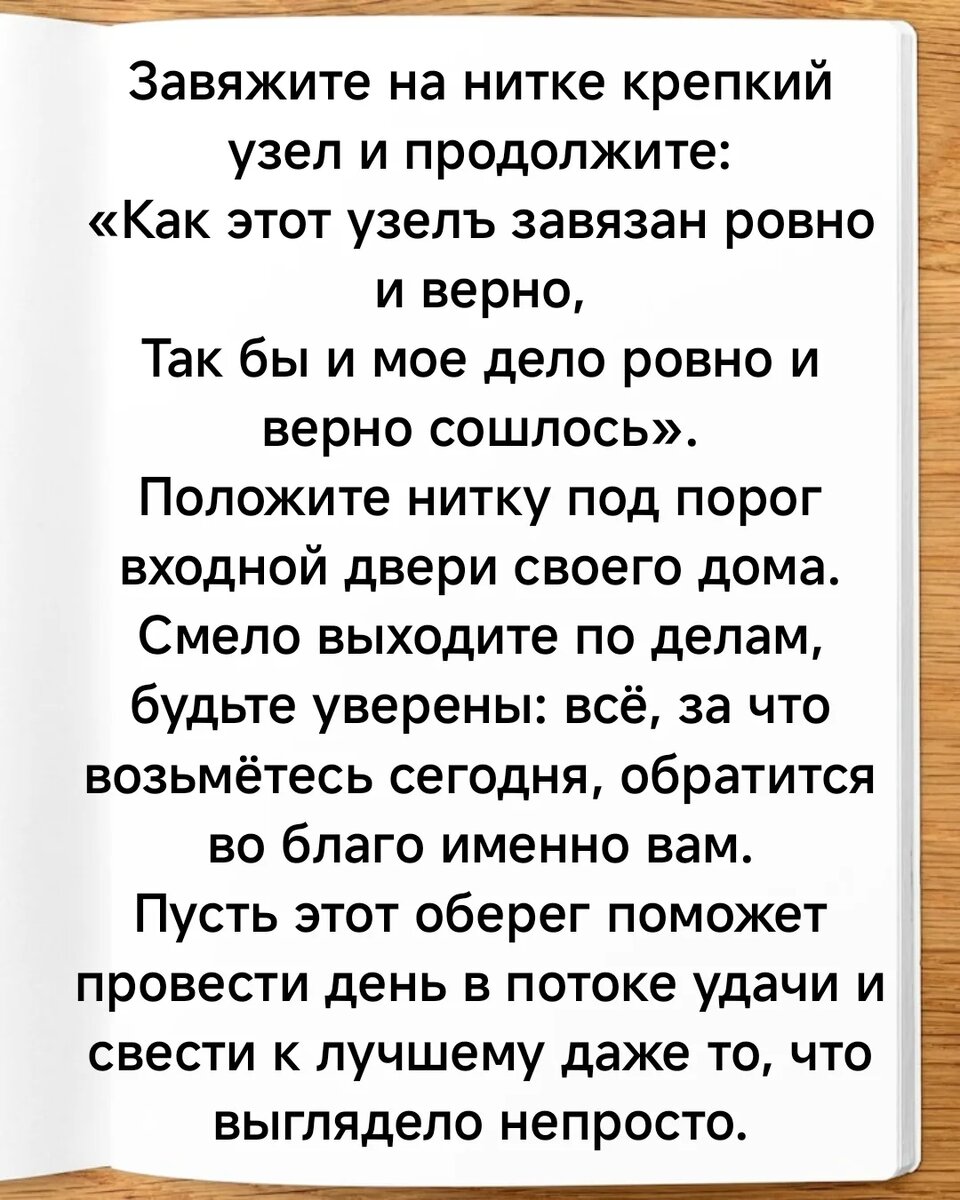 Завяжите на нитке крепкий узел и продолжите: «Как этот узелъ завязан ровно и верно, Так бы и мое дело ровно и верно сошлось». Положите нитку под порог входной двери своего дома. Смело выходите по делам, будьте уверены: всё, за что возьмётесь сегодня, обратится во благо именно вам. Пусть этот оберег поможет провести день в потоке удачи и свести к лучшему даже то, что выглядело непросто.